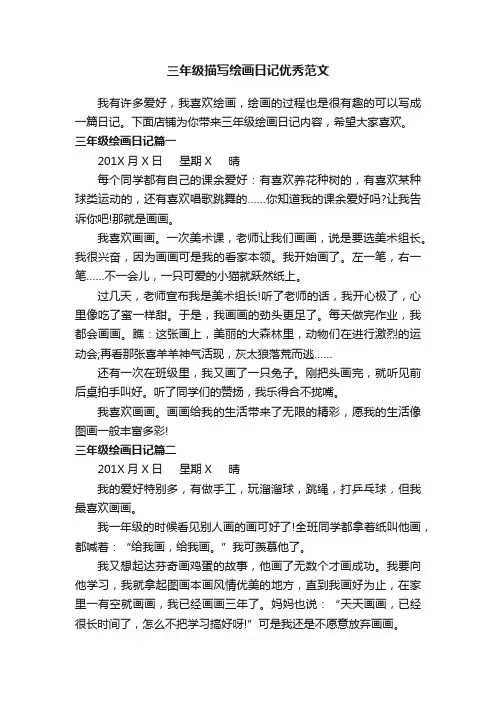 三年级描写绘画日记优秀范文

我有许多爱好，我喜欢绘画，绘画的过程也是很有趣的可以写成一篇日记。下面店铺为你带来三年级绘画日记内容，希望大家喜欢。

三年级绘画日记篇一

201X 月 X 日　星期 X　晴

每个同学都有自己的课余爱好：有喜欢养花种树的，有喜欢某种球类运动的，还有喜欢唱歌跳舞的……你知道我的课余爱好吗?让我告诉你吧!那就是画画。

我喜欢画画。一次美术课，老师让我们画画，说是要选美术组长。我很兴奋，因为画画可是我的看家本领。我开始画了。左一笔，右一笔……不一会儿，一只可爱的小猫就跃然纸上。

过几天，老师宣布我是美术组长!听了老师的话，我开心极了，心里像吃了蜜一样甜。于是，我画画的劲头更足了。每天做完作业，我都会画画。瞧：这张画上，美丽的大森林里，动物们在进行激烈的运动会;再看那张喜羊羊神气活现，灰太狼落荒而逃……

还有一次在班级里，我又画了一只兔子。刚把头画完，就听见前后桌拍手叫好。听了同学们的赞扬，我乐得合不拢嘴。

我喜欢画画。画画给我的生活带来了无限的精彩，愿我的生活像图画一般丰富多彩!

三年级绘画日记篇二

201X 月 X 日　星期 X　晴

我的爱好特别多，有做手工，玩溜溜球，跳绳，打乒乓球，但我最喜欢画画。

我一年级的时候看见别人画的画可好了!全班同学都拿着纸叫他画，都喊着：“给我画，给我画。”我可羡慕他了。

我又想起达芬奇画鸡蛋的故事，他画了无数个才画成功。我要向他学习，我就拿起图画本画风情优美的地方，直到我画好为止，在家里一有空就画画，我已经画画三年了。妈妈也说：“天天画画，已经很长时间了，怎么不把学习搞好呀!”可是我还是不愿意放弃画画。